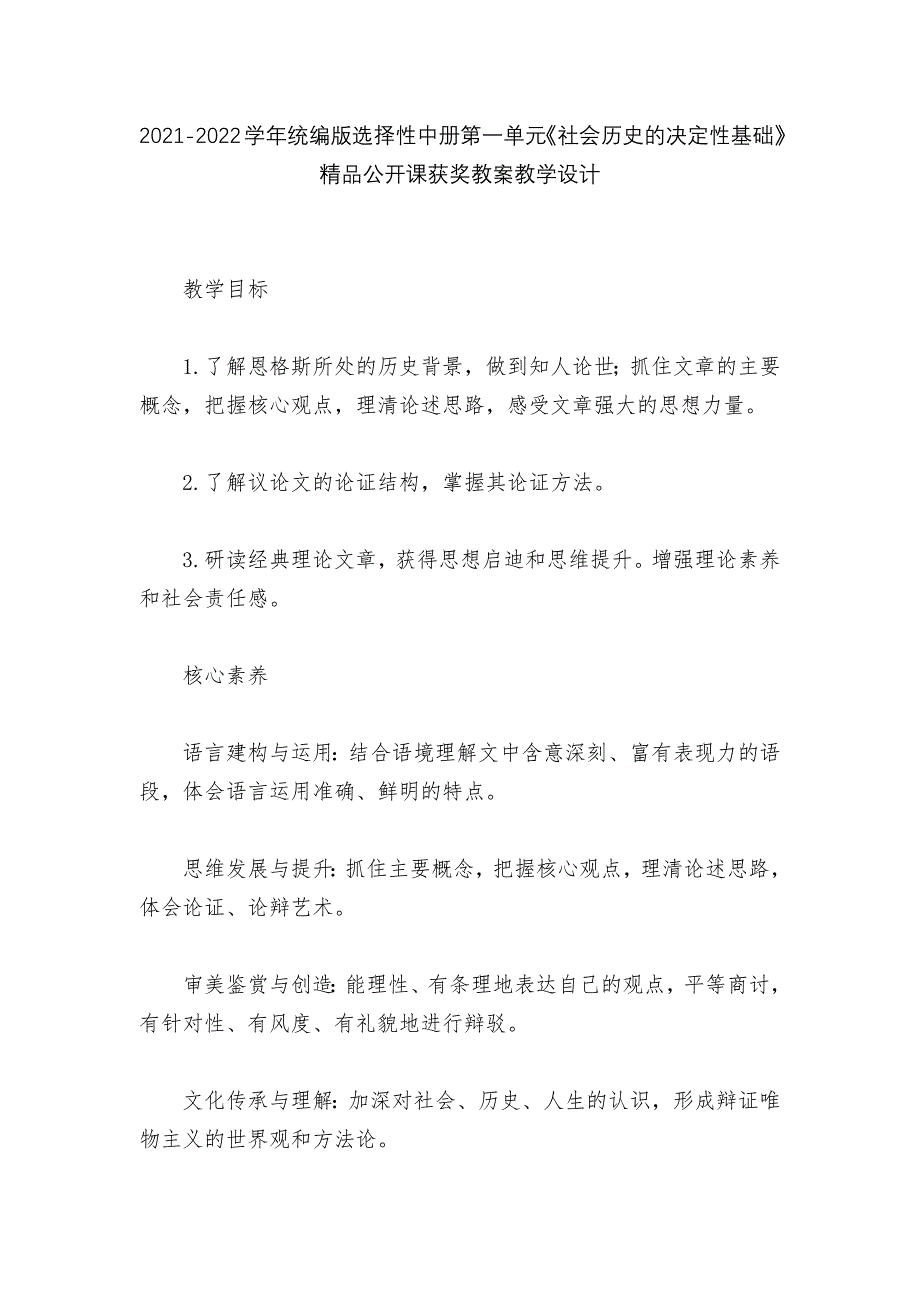 2021-2022学年统编版选择性中册第一单元《社会历史的决定性基础》精品公开课获奖教案教学设计

教学目标

1.了解恩格斯所处的历史背景，做到知人论世；抓住文章的主要概念，把握核心观点，理清论述思路，感受文章强大的思想力量。

2.了解议论文的论证结构，掌握其论证方法。

3.研读经典理论文章，获得思想启迪和思维提升。增强理论素养和社会责任感。

核心素养

语言建构与运用：结合语境理解文中含意深刻、富有表现力的语段，体会语言运用准确、鲜明的特点。

思维发展与提升：抓住主要概念，把握核心观点，理清论述思路，体会论证、论辩艺术。

审美鉴赏与创造：能理性、有条理地表达自己的观点，平等商讨，有针对性、有风度、有礼貌地进行辩驳。

文化传承与理解：加深对社会、历史、人生的认识，形成辩证唯物主义的世界观和方法论。